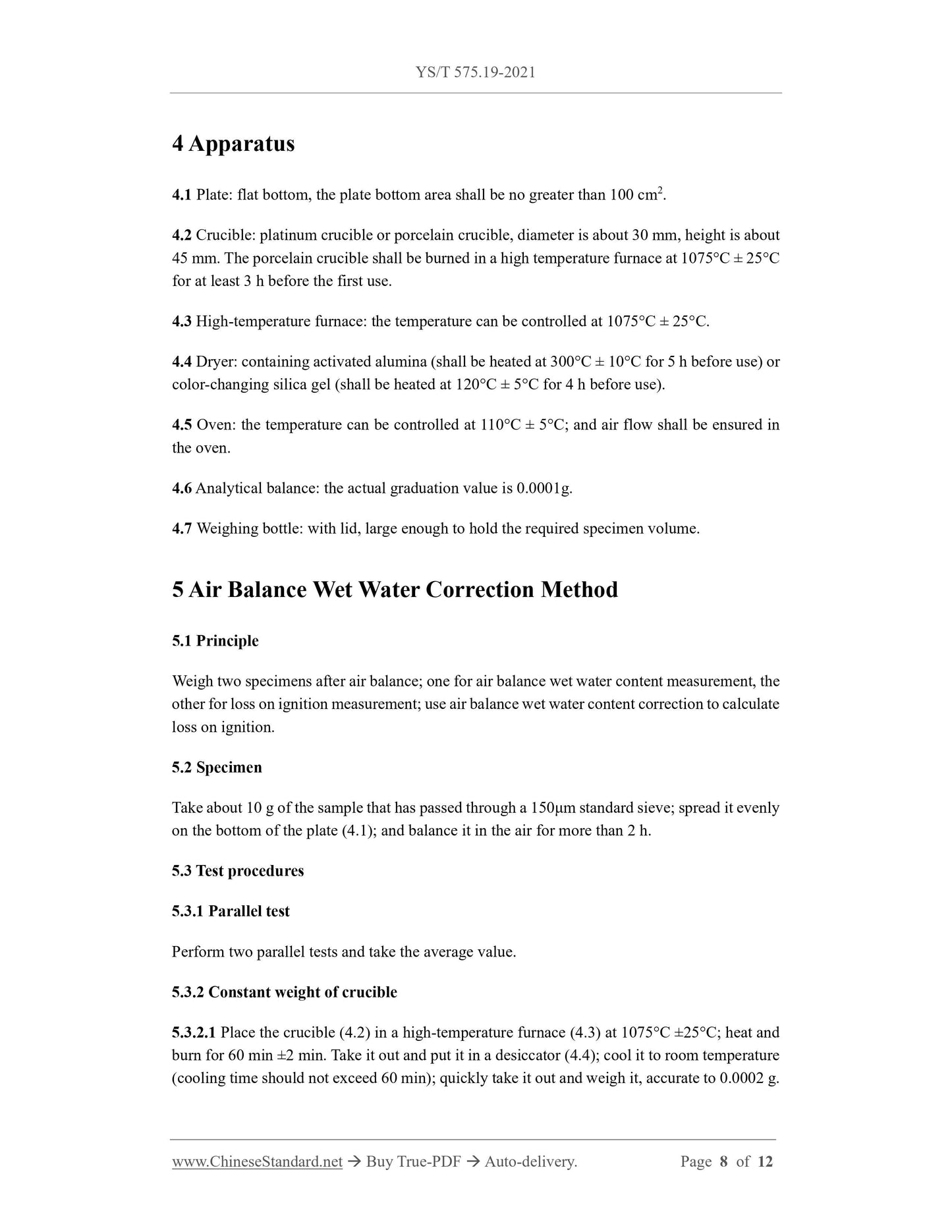 YS/T 575.19-2021

4 Apparatus

4.1 Plate: flat bottom, the plate bottom area shall be no greater than 100 cm$^2$.

4.2 Crucible: platinum crucible or porcelain crucible, diameter is about 30 mm, height is about 45 mm. The porcelain crucible shall be burned in a high temperature furnace at 1075°C ± 25°C for at least 3 h before the first use.

4.3 High-temperature furnace: the temperature can be controlled at 1075°C ± 25°C.

4.4 Dryer: containing activated alumina (shall be heated at 300°C ± 10°C for 5 h before use) or color-changing silica gel (shall be heated at 120°C ± 5°C for 4 h before use).

4.5 Oven: the temperature can be controlled at 110°C ± 5°C; and air flow shall be ensured in the oven.

4.6 Analytical balance: the actual graduation value is 0.0001g.

4.7 Weighing bottle: with lid, large enough to hold the required specimen volume.

5 Air Balance Wet Water Correction Method

5.1 Principle

Weigh two specimens after air balance; one for air balance wet water content measurement, the other for loss on ignition measurement; use air balance wet water content correction to calculate loss on ignition.

5.2 Specimen

Take about 10 g of the sample that has passed through a 150μm standard sieve; spread it evenly on the bottom of the plate (4.1); and balance it in the air for more than 2 h.

5.3 Test procedures

5.3.1 Parallel test

Perform two parallel tests and take the average value.

5.3.2 Constant weight of crucible

5.3.2.1 Place the crucible (4.2) in a high-temperature furnace (4.3) at 1075°C ±25°C; heat and burn for 60 min ±2 min. Take it out and put it in a desiccator (4.4); cool it to room temperature (cooling time should not exceed 60 min); quickly take it out and weigh it, accurate to 0.0002 g.

www.ChineseStandard.net → Buy True-PDF → Auto-delivery. Page 8 of 12